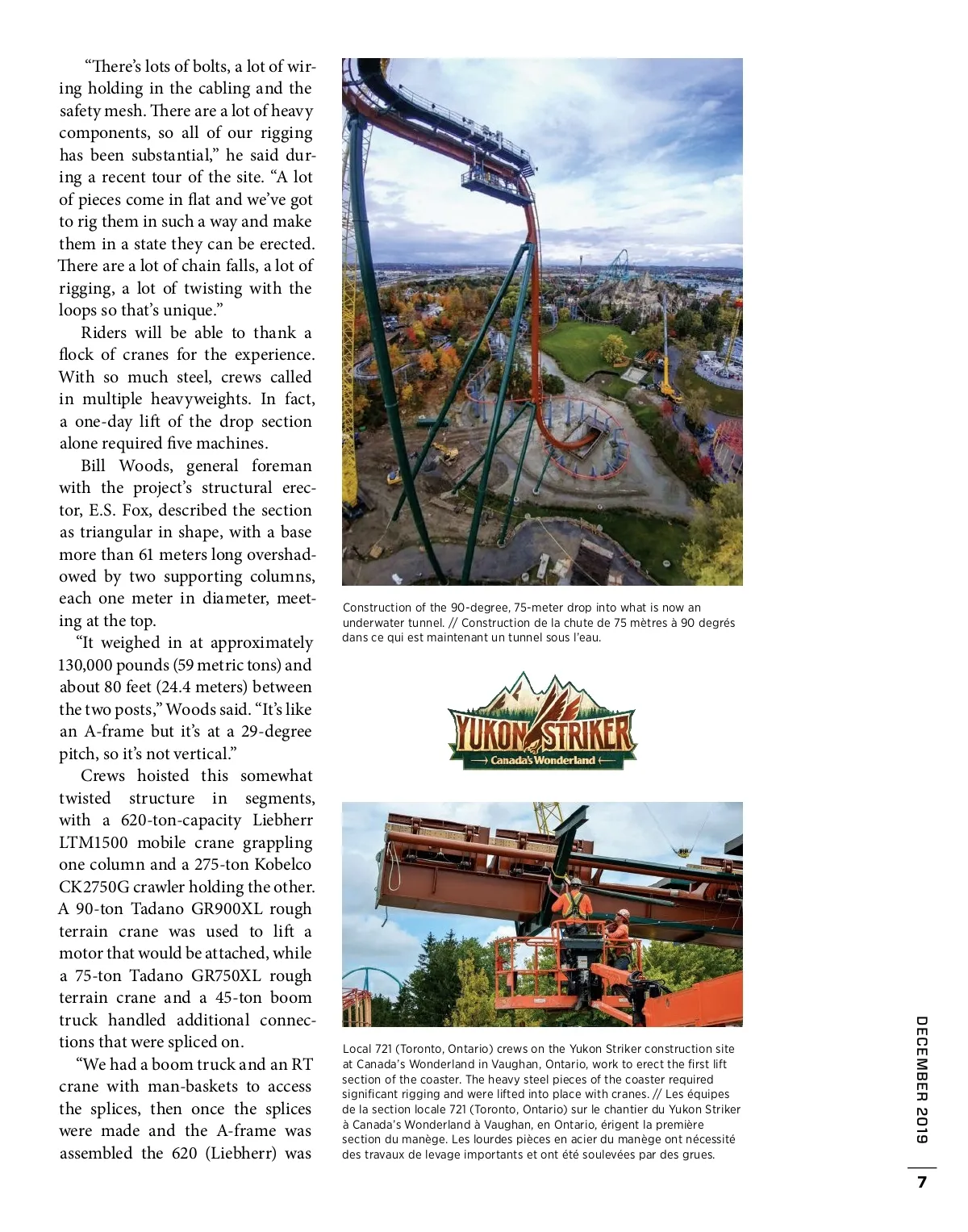 “There’s lots of bolts, a lot of wiring holding in the cabling and the safety mesh. There are a lot of heavy components, so all of our rigging has been substantial,” he said during a recent tour of the site. “A lot of pieces come in flat and we’ve got to rig them in such a way and make them in a state they can be erected. There are a lot of chain falls, a lot of rigging, a lot of twisting with the loops so that’s unique.”

Riders will be able to thank a flock of cranes for the experience. With so much steel, crews called in multiple heavyweights. In fact, a one-day lift of the drop section alone required five machines.

Bill Woods, general foreman with the project’s structural erector, E.S. Fox, described the section as triangular in shape, with a base more than 61 meters long overshadowed by two supporting columns, each one meter in diameter, meeting at the top.

“It weighed in at approximately 130,000 pounds (59 metric tons) and about 80 feet (24.4 meters) between the two posts,” Woods said. “It’s like an A-frame but it’s at a 29-degree pitch, so it’s not vertical.”

Crews hoisted this somewhat twisted structure in segments, with a 620-ton-capacity Liebherr LTM1500 mobile crane grappling one column and a 275-ton Kobelco CK2750G crawler holding the other. A 90-ton Tadano GR900XL rough terrain crane was used to lift a motor that would be attached, while a 75-ton Tadano GR750XL rough terrain crane and a 45-ton boom truck handled additional connections that were spliced on.

“We had a boom truck and an RT crane with man-baskets to access the splices, then once the splices were made and the A-frame was assembled the 620 (Liebherr) was

Construction of the 90-degree, 75-meter drop into what is now an underwater tunnel. // Construction de la chute de 75 mètres à 90 degrés dans ce qui est maintenant un tunnel sous l’eau.

YUKON STRIKER
Canada’s Wonderland

Local 721 (Toronto, Ontario) crews on the Yukon Striker construction site at Canada’s Wonderland in Vaughan, Ontario, work to erect the first lift section of the coaster. The heavy steel pieces of the coaster required significant rigging and were lifted into place with cranes. // Les équipes de la section locale 721 (Toronto, Ontario) sur le chantier du Yukon Striker à Canada’s Wonderland à Vaughan, en Ontario, érigent la première section du manège. Les lourdes pièces en acier du manège ont nécessité des travaux de levage importants et ont été soulevées par des grues.

DECEMBER 2019

7